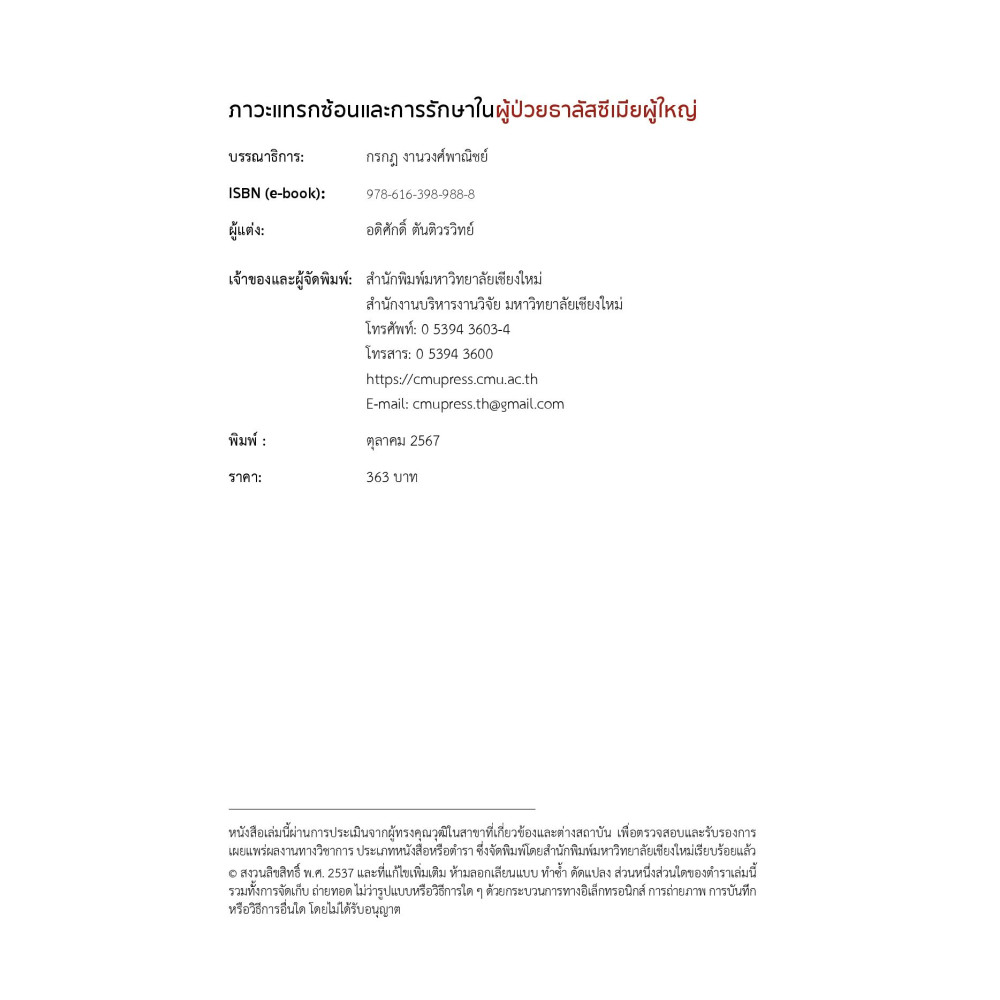 ภาวะแทรกซ้อนและการรักษาในผู้ป่วยธาลัสซีเมียผู้ใหญ่

บรรณาธิการ: กรกฎ งานวงศ์พาณิชย์

ISBN (e-book): 978-616-398-988-8

ผู้แต่ง: อดิศักดิ์ ตันติวรวิทย์

เจ้าของและผู้จัดพิมพ์: สำนักพิมพ์มหาวิทยาลัยเชียงใหม่
สำนักงานบริหารงานวิจัย มหาวิทยาลัยเชียงใหม่
โทรศัพท์: 0 5394 3603-4
โทรสาร: 0 5394 3600
https://cmupress.cmu.ac.th
E-mail: cmupress.th@gmail.com

พิมพ์ : ตุลาคม 2567

ราคา: 363 บาท

หนังสือเล่มนี้ผ่านการประเมินจากผู้ทรงคุณวุฒิในสาขาที่เกี่ยวข้องและต่างสถาบัน เพื่อตรวจสอบและรับรองการเผยแพร่ผลงานทางวิชาการ ประเภทหนังสือหรือตำรา ซึ่งจัดพิมพ์โดยสำนักพิมพ์มหาวิทยาลัยเชียงใหม่เรียบร้อยแล้ว

© สงวนลิขสิทธิ์ พ.ศ. 2537 และที่แก้ไขเพิ่มเติม ห้ามลอกเลียนแบบ ทำซ้ำ ดัดแปลง ส่วนหนึ่งส่วนใดของตำราเล่มนี้ รวมทั้งการจัดเก็บ ถ่ายทอด ไม่ว่ารูปแบบหรือวิธีการใด ๆ ด้วยกระบวนการทางอิเล็กทรอนิกส์ การถ่ายภาพ การบันทึก หรือวิธีการอื่นใด โดยไม่ได้รับอนุญาต